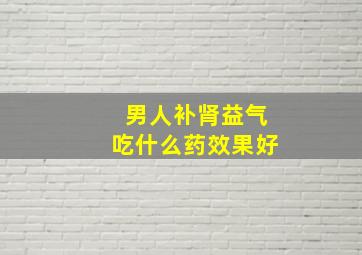 男人补肾益气
吃什么药效果好